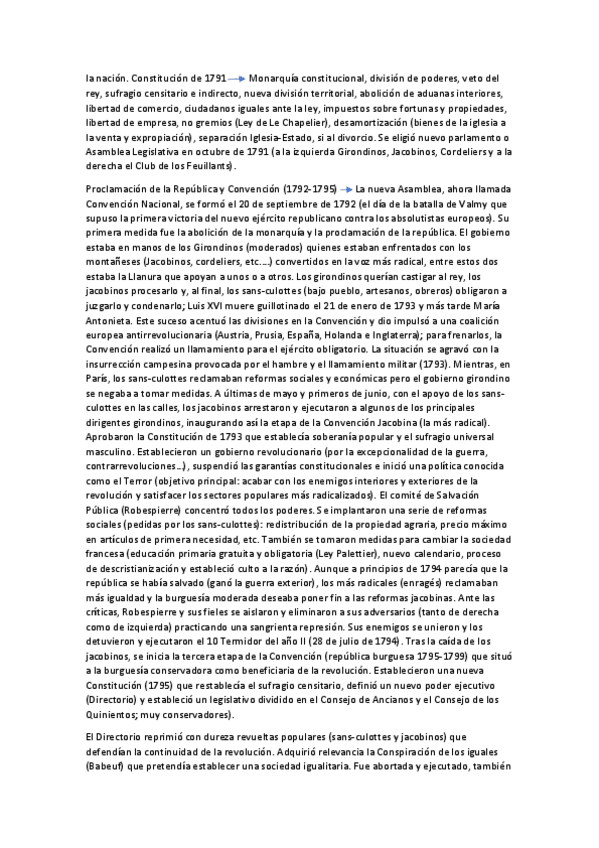 la nación. Constitución de 1791 → Monarquía constitucional, división de poderes, veto del rey, sufragio censitario e indirecto, nueva división territorial, abolición de aduanas interiores, libertad de comercio, ciudadanos iguales ante la ley, impuestos sobre fortunas y propiedades, libertad de empresa, no gremios (Ley de Le Chapelier), desamortización (bienes de la iglesia a la venta y expropiación), separación Iglesia-Estado, si al divorcio. Se eligió nuevo parlamento o Asamblea Legislativa en octubre de 1791 (a la izquierda Girondinos, Jacobinos, Cordeliers y a la derecha el Club de los Feuillants).

Proclamación de la República y Convención (1792-1795) → La nueva Asamblea, ahora llamada Convención Nacional, se formó el 20 de septiembre de 1792 (el día de la batalla de Valmy que supuso la primera victoria del nuevo ejército republicano contra los absolutistas europeos). Su primera medida fue la abolición de la monarquía y la proclamación de la república. El gobierno estaba en manos de los Girondinos (moderados) quienes estaban enfrentados con los montañeses (Jacobinos, cordeliers, etc.…) convertidos en la voz más radical, entre estos dos estaba la Llanura que apoyan a unos o a otros. Los girondinos querían castigar al rey, los jacobinos procesarlo y, al final, los sans-culottes (bajo pueblo, artesanos, obreros) obligaron a juzgarlo y condenarlo; Luis XVI muere guillotinado el 21 de enero de 1793 y más tarde María Antonieta. Este suceso acentuó las divisiones en la Convención y dio impulsó a una coalición europea antirrevolucionaria (Austria, Prusia, España, Holanda e Inglaterra); para frenarlos, la Convención realizó un llamamiento para el ejército obligatorio. La situación se agravó con la insurrección campesina provocada por el hambre y el llamamiento militar (1793). Mientras, en París, los sans-culottes reclamaban reformas sociales y económicas pero el gobierno girondino se negaba a tomar medidas. A últimas de mayo y primeros de junio, con el apoyo de los sans-culottes en las calles, los jacobinos arrestaron y ejecutaron a algunos de los principales dirigentes girondinos, inaugurando así la etapa de la Convención Jacobina (la más radical). Aprobaron la Constitución de 1793 que establecía soberanía popular y el sufragio universal masculino. Establecieron un gobierno revolucionario (por la excepcionalidad de la guerra, contrarrevoluciones…), suspendió las garantías constitucionales e inició una política conocida como el Terror (objetivo principal: acabar con los enemigos interiores y exteriores de la revolución y satisfacer los sectores populares más radicalizados). El comité de Salvación Pública (Robespierre) concentró todos los poderes. Se implantaron una serie de reformas sociales (pedidas por los sans-culottes): redistribución de la propiedad agraria, precio máximo en artículos de primera necesidad, etc. También se tomaron medidas para cambiar la sociedad francesa (educación primaria gratuita y obligatoria (Ley Palettier), nuevo calendario, proceso de descristianización y estableció culto a la razón). Aunque a principios de 1794 parecía que la república se había salvado (ganó la guerra exterior), los más radicales (enragés) reclamaban más igualdad y la burguesía moderada deseaba poner fin a las reformas jacobinas. Ante las críticas, Robespierre y sus fieles se aislaron y eliminaron a sus adversarios (tanto de derecha como de izquierda) practicando una sangrienta represión. Sus enemigos se unieron y los detuvieron y ejecutaron el 10 Termidor del año II (28 de julio de 1794). Tras la caída de los jacobinos, se inicia la tercera etapa de la Convención (república burguesa 1795-1799) que situó a la burguesía conservadora como beneficiaria de la revolución. Establecieron una nueva Constitución (1795) que restablecía el sufragio censitario, definió un nuevo poder ejecutivo (Directorio) y estableció un legislativo dividido en el Consejo de Ancianos y el Consejo de los Quinientos; muy conservadores).

El Directorio reprimió con dureza revueltas populares (sans-culottes y jacobinos) que defendían la continuidad de la revolución. Adquirió relevancia la Conspiración de los iguales (Babeuf) que pretendía establecer una sociedad igualitaria. Fue abortada y ejecutado, también